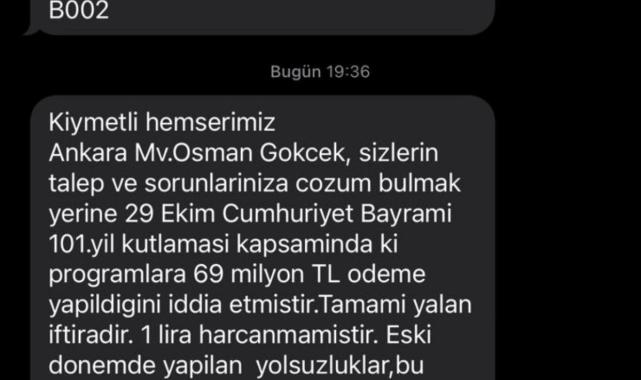 B002

Bugün 19:36

Kiymetli hemserimiz
Ankara Mv.Osman Gokcek, sizlerin talep ve sorunlariniza cozum bulmak yerine 29 Ekim Cumhuriyet Bayrami 101.yil kutlamasi kapsaminda ki programlara 69 milyon TL odeme yapildigini iddia etmistir.Tamami yalan iftiradir. 1 lira harcanmamistir. Eski donemde yapilan yolsuzluklar,bu